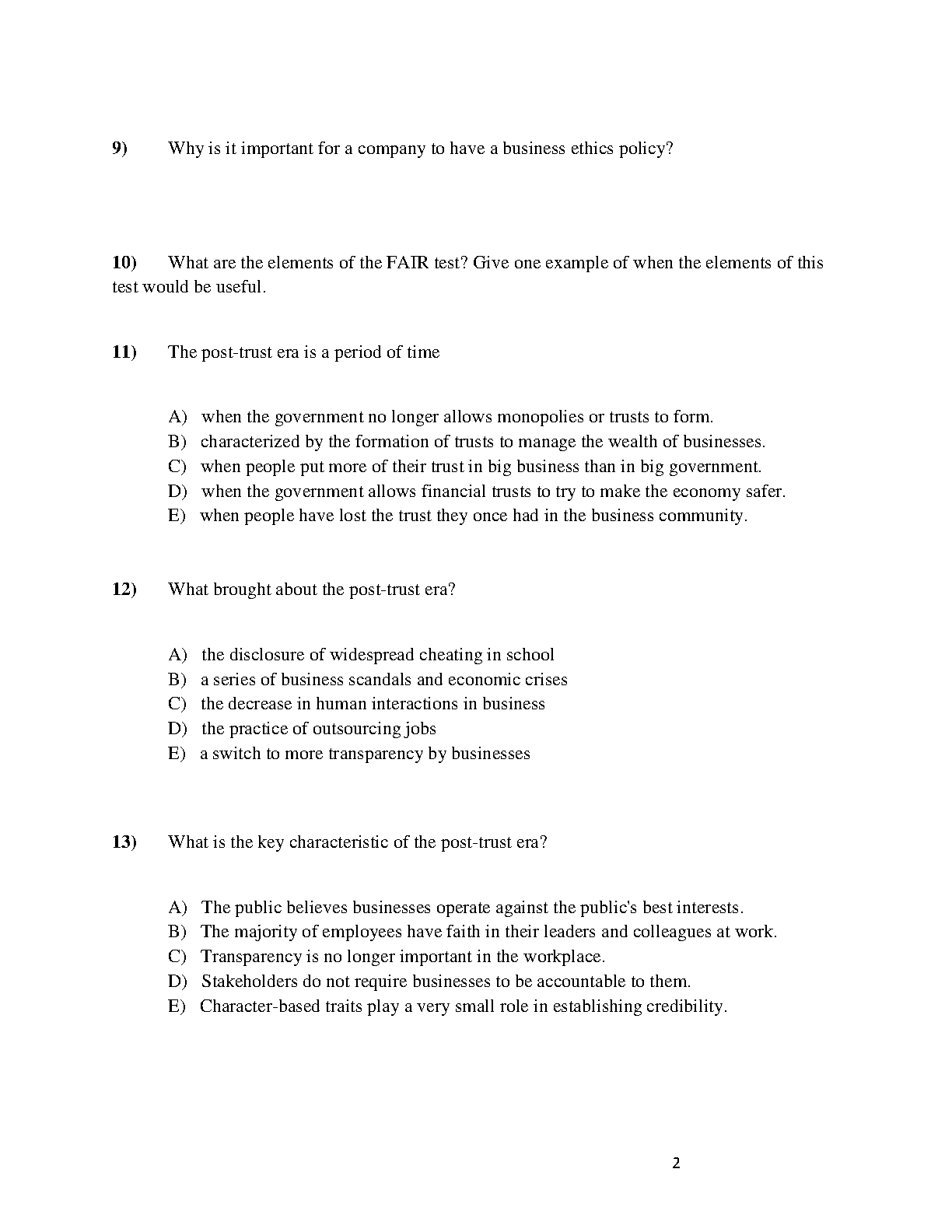 9) Why is it important for a company to have a business ethics policy?

10) What are the elements of the FAIR test? Give one example of when the elements of this test would be useful.

11) The post-trust era is a period of time

A) when the government no longer allows monopolies or trusts to form.
B) characterized by the formation of trusts to manage the wealth of businesses.
C) when people put more of their trust in big business than in big government.
D) when the government allows financial trusts to try to make the economy safer.
E) when people have lost the trust they once had in the business community.

12) What brought about the post-trust era?

A) the disclosure of widespread cheating in school
B) a series of business scandals and economic crises
C) the decrease in human interactions in business
D) the practice of outsourcing jobs
E) a switch to more transparency by businesses

13) What is the key characteristic of the post-trust era?

A) The public believes businesses operate against the public's best interests.
B) The majority of employees have faith in their leaders and colleagues at work.
C) Transparency is no longer important in the workplace.
D) Stakeholders do not require businesses to be accountable to them.
E) Character-based traits play a very small role in establishing credibility.

2